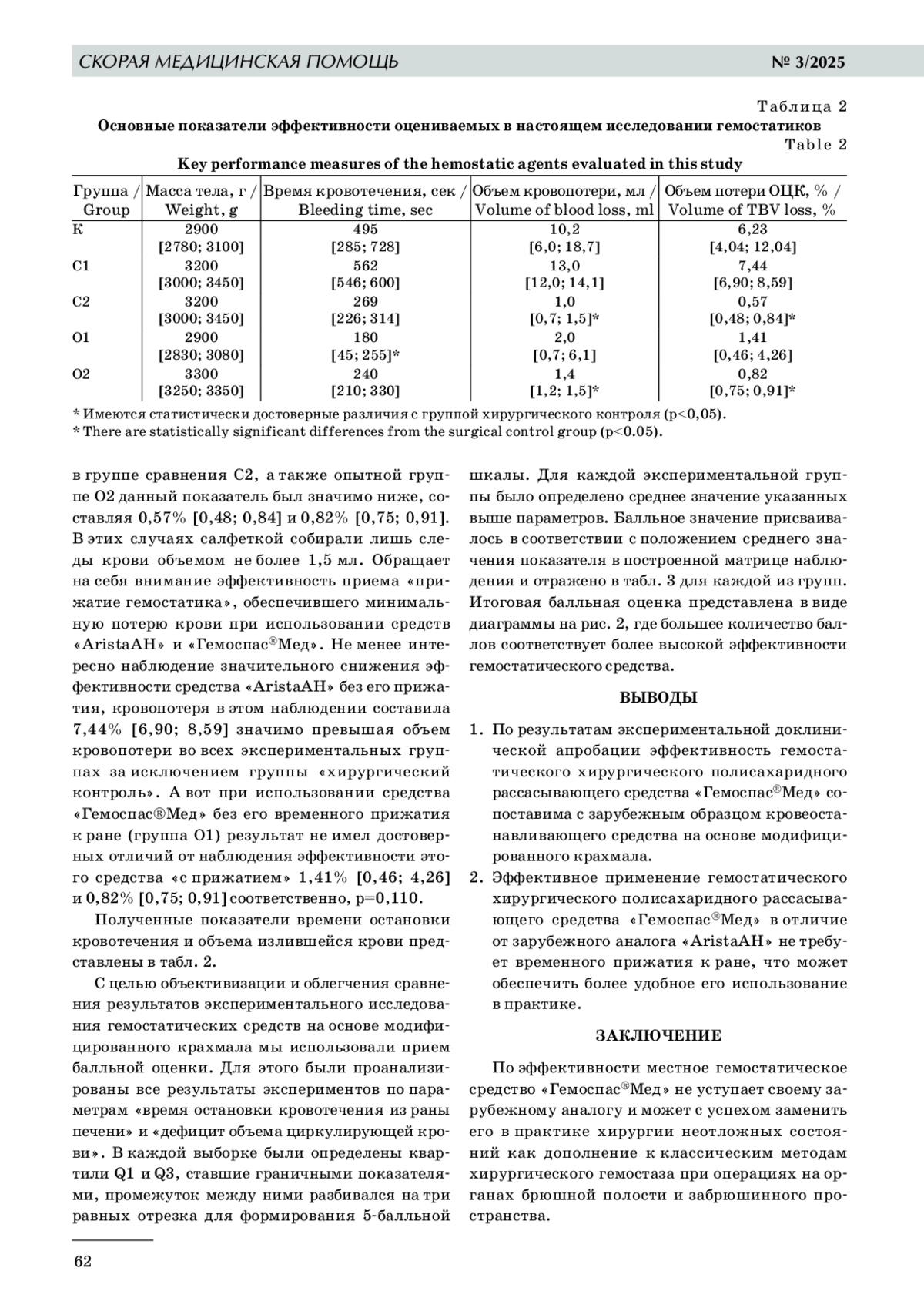 СКОРАЯ МЕДИЦИНСКАЯ ПОМОЩЬ № 3/2025

Таблица 2
Основные показатели эффективности оцениваемых в настоящем исследовании гемостатиков
Table 2
Key performance measures of the hemostatic agents evaluated in this study

| Группа / Group | Масса тела, г / Weight, g | Время кровотечения, сек / Bleeding time, sec | Объем кровопотери, мл / Volume of blood loss, ml | Объем потери ОЦК, % / Volume of TBV loss, % |
|---|---|---|---|---|
| К | 2900 [2780; 3100] | 495 [285; 728] | 10,2 [6,0; 18,7] | 6,23 [4,04; 12,04] |
| С1 | 3200 [3000; 3450] | 562 [546; 600] | 13,0 [12,0; 14,1] | 7,44 [6,90; 8,59] |
| С2 | 3200 [3000; 3450] | 269 [226; 314] | 1,0 [0,7; 1,5]* | 0,57 [0,48; 0,84]* |
| О1 | 2900 [2830; 3080] | 180 [45; 255]* | 2,0 [0,7; 6,1] | 1,41 [0,46; 4,26] |
| О2 | 3300 [3250; 3350] | 240 [210; 330] | 1,4 [1,2; 1,5]* | 0,82 [0,75; 0,91]* |

* Имеются статистически достоверные различия с группой хирургического контроля (p<0,05).
* There are statistically significant differences from the surgical control group (p<0.05).

в группе сравнения С2, а также опытной группе О2 данный показатель был значимо ниже, составляя 0,57% [0,48; 0,84] и 0,82% [0,75; 0,91]. В этих случаях салфеткой собирали лишь следы крови объемом не более 1,5 мл. Обращает на себя внимание эффективность приема «прижатие гемостатика», обеспечившего минимальную потерю крови при использовании средств «AristaAH» и «Гемоспас®Мед». Не менее интересно наблюдение значительного снижения эффективности средства «AristaAH» без его прижатия, кровопотеря в этом наблюдении составила 7,44% [6,90; 8,59] значимо превышая объем кровопотери во всех экспериментальных группах за исключением группы «хирургический контроль». А вот при использовании средства «Гемоспас®Мед» без его временного прижатия к ране (группа О1) результат не имел достоверных отличий от наблюдения эффективности этого средства «с прижатием» 1,41% [0,46; 4,26] и 0,82% [0,75; 0,91] соответственно, p=0,110.

Полученные показатели времени остановки кровотечения и объема излившейся крови представлены в табл. 2.

С целью объективизации и облегчения сравнения результатов экспериментального исследования гемостатических средств на основе модифицированного крахмала мы использовали прием балльной оценки. Для этого были проанализированы все результаты экспериментов по параметрам «время остановки кровотечения из раны печени» и «дефицит объема циркулирующей крови». В каждой выборке были определены квартили Q1 и Q3, ставшие граничными показателями, промежуток между ними разбивался на три равных отрезка для формирования 5-балльной шкалы. Для каждой экспериментальной группы было определено среднее значение указанных выше параметров. Балльное значение присваивалось в соответствии с положением среднего значения показателя в построенной матрице наблюдения и отражено в табл. 3 для каждой из групп. Итоговая балльная оценка представлена в виде диаграммы на рис. 2, где большее количество баллов соответствует более высокой эффективности гемостатического средства.

ВЫВОДЫ

1. По результатам экспериментальной доклинической апробации эффективность гемостатического хирургического полисахаридного рассасывающего средства «Гемоспас®Мед» сопоставима с зарубежным образцом кровеостанавливающего средства на основе модифицированного крахмала.
2. Эффективное применение гемостатического хирургического полисахаридного рассасывающего средства «Гемоспас®Мед» в отличие от зарубежного аналога «AristaAH» не требует временного прижатия к ране, что может обеспечить более удобное его использование в практике.

ЗАКЛЮЧЕНИЕ

По эффективности местное гемостатическое средство «Гемоспас®Мед» не уступает своему зарубежному аналогу и может с успехом заменить его в практике хирургии неотложных состояний как дополнение к классическим методам хирургического гемостаза при операциях на органах брюшной полости и забрюшинного пространства.

62